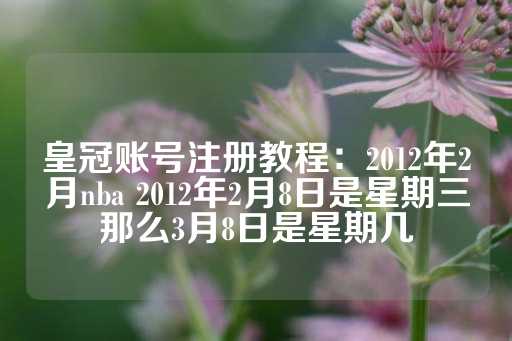 皇冠账号注册教程：2012年2月nba 2012年2月8日是星期三那么3月8日是星期几